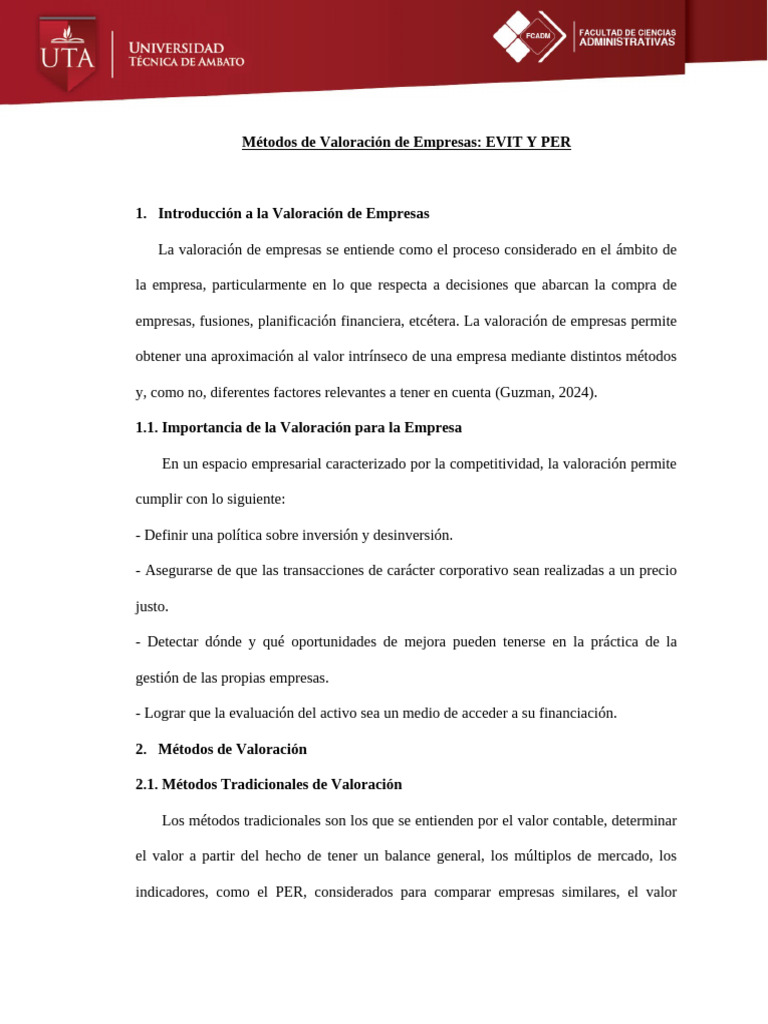 UTA UNIVERSIDAD TÉCNICA DE AMBATO

FCADM FACULTAD DE CIENCIAS ADMINISTRATIVAS

Métodos de Valoración de Empresas: EVIT Y PER

1. Introducción a la Valoración de Empresas

La valoración de empresas se entiende como el proceso considerado en el ámbito de la empresa, particularmente en lo que respecta a decisiones que abarcan la compra de empresas, fusiones, planificación financiera, etcétera. La valoración de empresas permite obtener una aproximación al valor intrínseco de una empresa mediante distintos métodos y, como no, diferentes factores relevantes a tener en cuenta (Guzman, 2024).

1.1. Importancia de la Valoración para la Empresa

En un espacio empresarial caracterizado por la competitividad, la valoración permite cumplir con lo siguiente:

- Definir una política sobre inversión y desinversión.

- Asegurarse de que las transacciones de carácter corporativo sean realizadas a un precio justo.

- Detectar dónde y qué oportunidades de mejora pueden tenerse en la práctica de la gestión de las propias empresas.

- Lograr que la evaluación del activo sea un medio de acceder a su financiación.

2. Métodos de Valoración

2.1. Métodos Tradicionales de Valoración

Los métodos tradicionales son los que se entienden por el valor contable, determinar el valor a partir del hecho de tener un balance general, los múltiplos de mercado, los indicadores, como el PER, considerados para comparar empresas similares, el valor